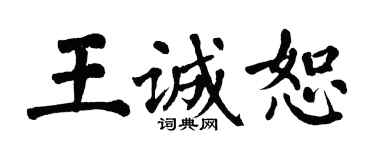 王诚恕

词典网